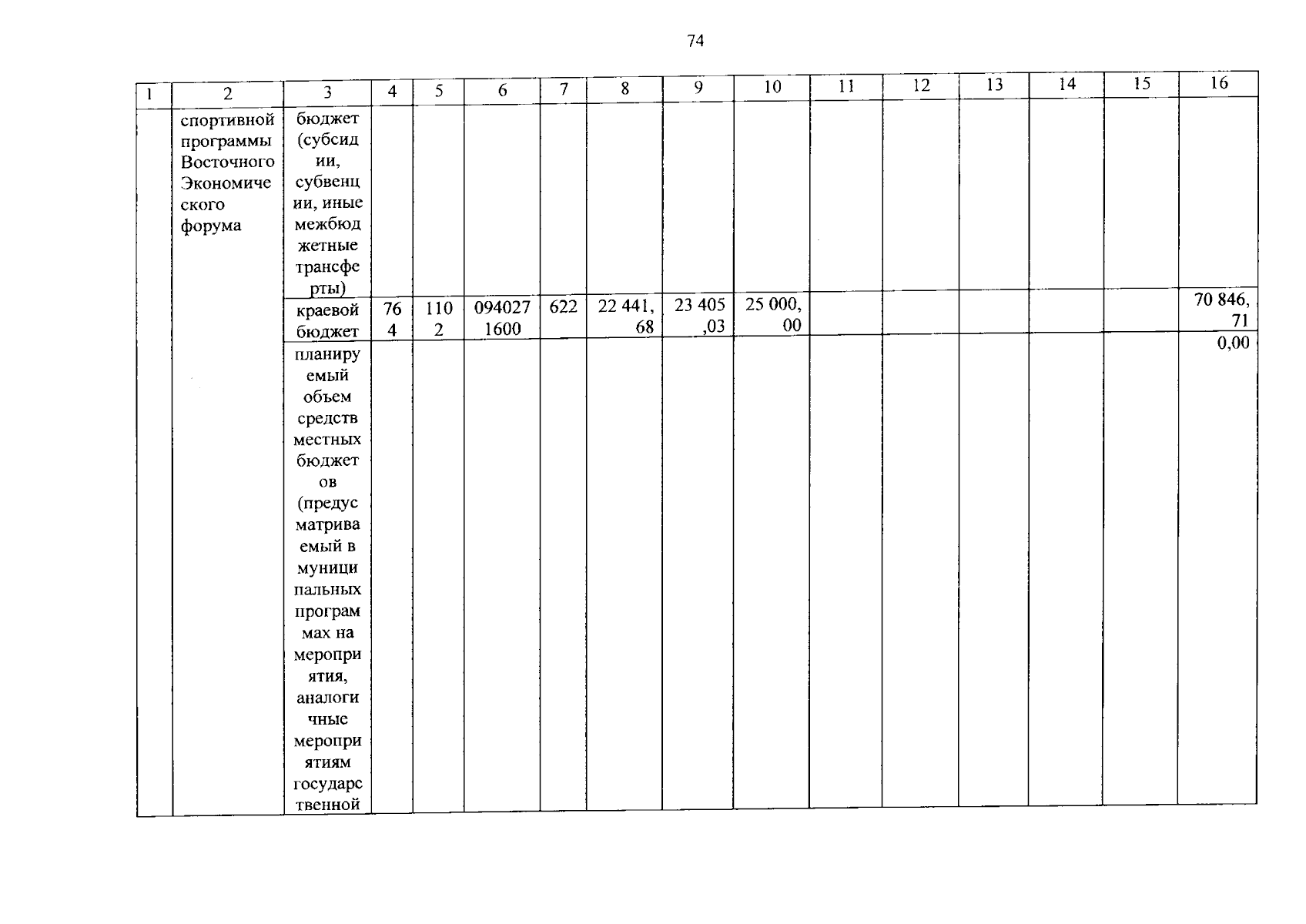 74

| 1 | 2 | 3 | 4 | 5 | 6 | 7 | 8 | 9 | 10 | 11 | 12 | 13 | 14 | 15 | 16 |
|---|---|---|---|---|---|---|---|---|---|---|---|---|---|---|---|
|  | спортивной программы Восточного Экономического форума | бюджет (субсидии, субвенции, иные межбюджетные трансферты) |  |  |  |  |  |  |  |  |  |  |  |  |  |
|  |  | краевой бюджет | 764 | 1102 | 0940271600 | 622 | 22 441,68 | 23 405,03 | 25 000,00 |  |  |  |  |  | 70 846,71 |
|  |  | планируемый объем средств местных бюджетов (предусматриваемый в муниципальных программах на мероприятия, аналогичные мероприятиям государственной |  |  |  |  |  |  |  |  |  |  |  |  | 0,00 |